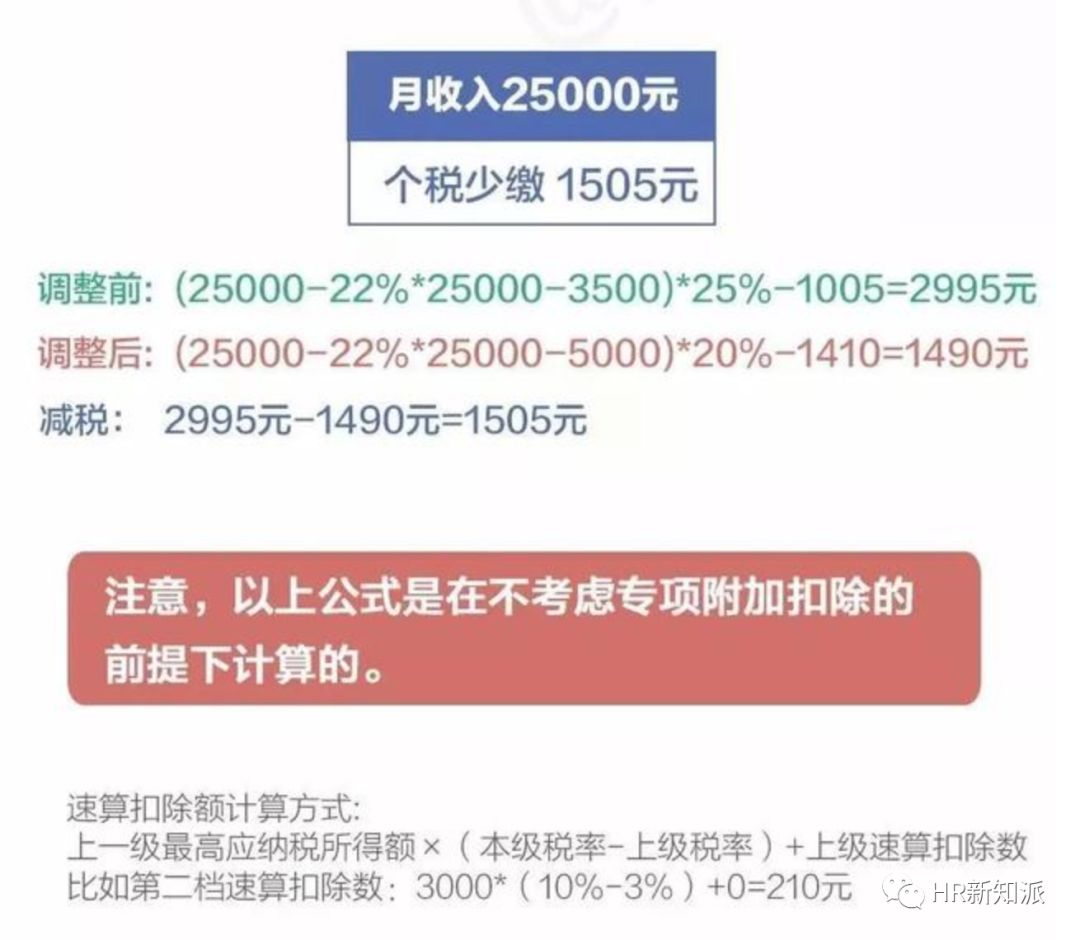 月收入25000元

个税少缴 1505元

调整前: (25000-22%*25000-3500)*25%-1005=2995元
调整后: (25000-22%*25000-5000)*20%-1410=1490元
减税: 2995元-1490元=1505元

注意，以上公式是在不考虑专项附加扣除的前提下计算的。

速算扣除额计算方式:
上一级最高应纳税所得额×（本级税率-上级税率）+上级速算扣除数
比如第二档速算扣除数：3000*（10%-3%）+0=210元

HR新知派